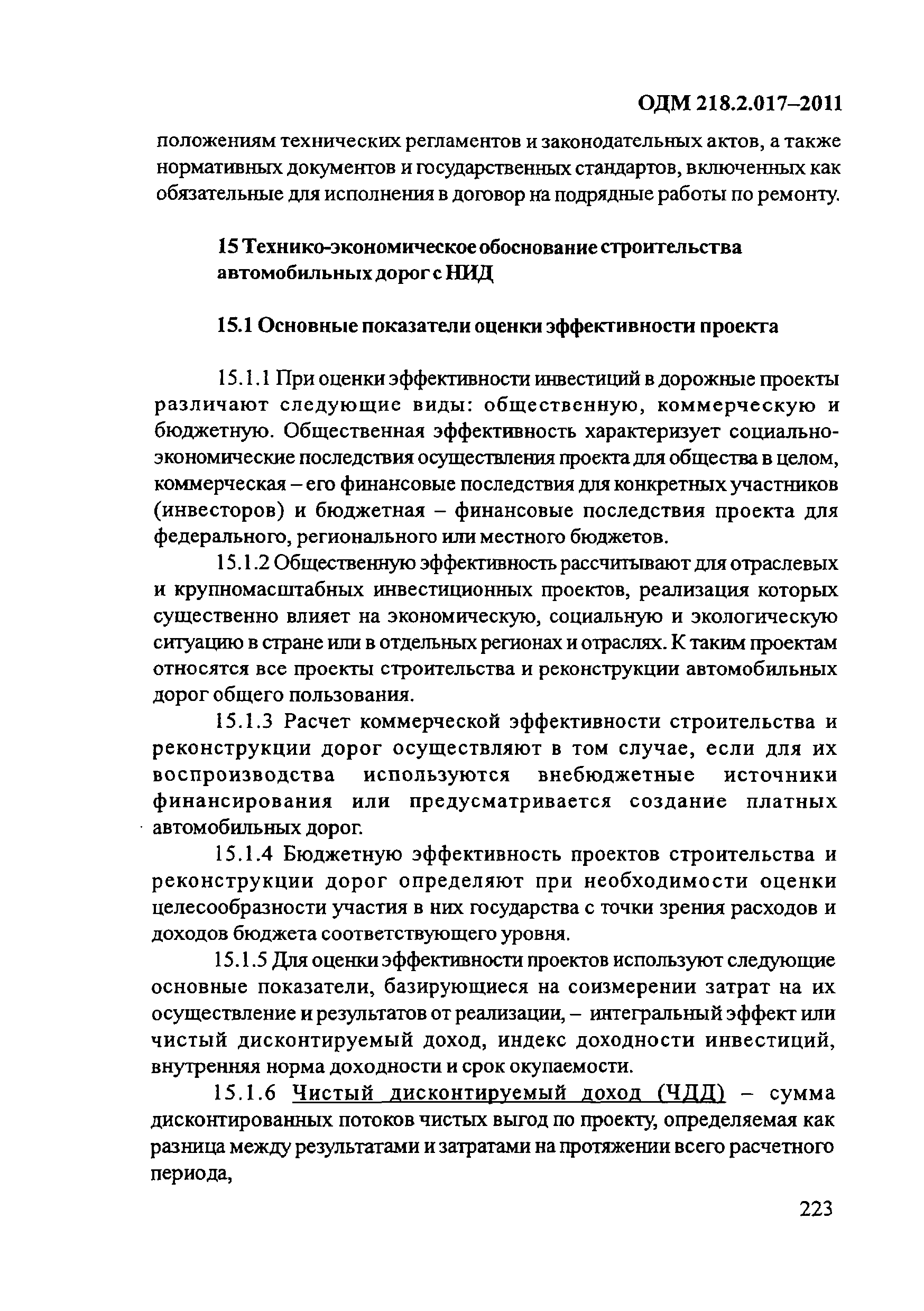 ОДМ 218.2.017–2011

положениям технических регламентов и законодательных актов, а также нормативных документов и государственных стандартов, включенных как обязательные для исполнения в договор на подрядные работы по ремонту.

15 Технико-экономическое обоснование строительства автомобильных дорог с НИД

15.1 Основные показатели оценки эффективности проекта

15.1.1 При оценки эффективности инвестиций в дорожные проекты различают следующие виды: общественную, коммерческую и бюджетную. Общественная эффективность характеризует социально-экономические последствия осуществления проекта для общества в целом, коммерческая – его финансовые последствия для конкретных участников (инвесторов) и бюджетная – финансовые последствия проекта для федерального, регионального или местного бюджетов.

15.1.2 Общественную эффективность рассчитывают для отраслевых и крупномасштабных инвестиционных проектов, реализация которых существенно влияет на экономическую, социальную и экологическую ситуацию в стране или в отдельных регионах и отраслях. К таким проектам относятся все проекты строительства и реконструкции автомобильных дорог общего пользования.

15.1.3 Расчет коммерческой эффективности строительства и реконструкции дорог осуществляют в том случае, если для их воспроизводства используются внебюджетные источники финансирования или предусматривается создание платных автомобильных дорог.

15.1.4 Бюджетную эффективность проектов строительства и реконструкции дорог определяют при необходимости оценки целесообразности участия в них государства с точки зрения расходов и доходов бюджета соответствующего уровня.

15.1.5 Для оценки эффективности проектов используют следующие основные показатели, базирующиеся на соизмерении затрат на их осуществление и результатов от реализации, – интегральный эффект или чистый дисконтируемый доход, индекс доходности инвестиций, внутренняя норма доходности и срок окупаемости.

15.1.6 Чистый дисконтируемый доход (ЧДД) – сумма дисконтированных потоков чистых выгод по проекту, определяемая как разница между результатами и затратами на протяжении всего расчетного периода,

223